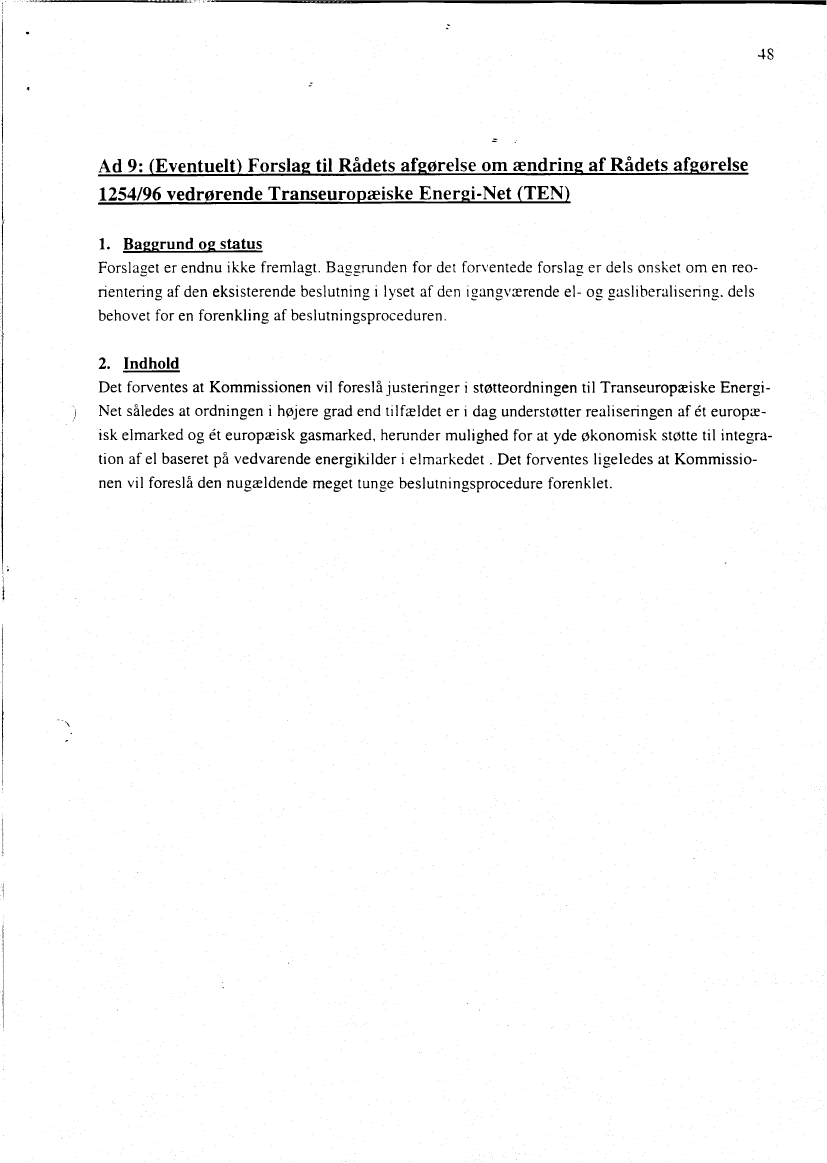 48

Ad 9: (Eventuelt) Forslag til Rådets afgørelse om ændring af Rådets afgørelse 1254/96 vedrørende Transeuropæiske Energi-Net (TEN)

1. Baggrund og status
Forslaget er endnu ikke fremlagt. Baggrunden for det forventede forslag er dels ønsket om en reorientering af den eksisterende beslutning i lyset af den igangværende el- og gasliberalisering, dels behovet for en forenkling af beslutningsproceduren.

2. Indhold
Det forventes at Kommissionen vil foreslå justeringer i støtteordningen til Transeuropæiske Energi-Net således at ordningen i højere grad end tilfældet er i dag understøtter realiseringen af ét europæisk elmarked og ét europæisk gasmarked, herunder mulighed for at yde økonomisk støtte til integration af el baseret på vedvarende energikilder i elmarkedet . Det forventes ligeledes at Kommissionen vil foreslå den nugældende meget tunge beslutningsprocedure forenklet.